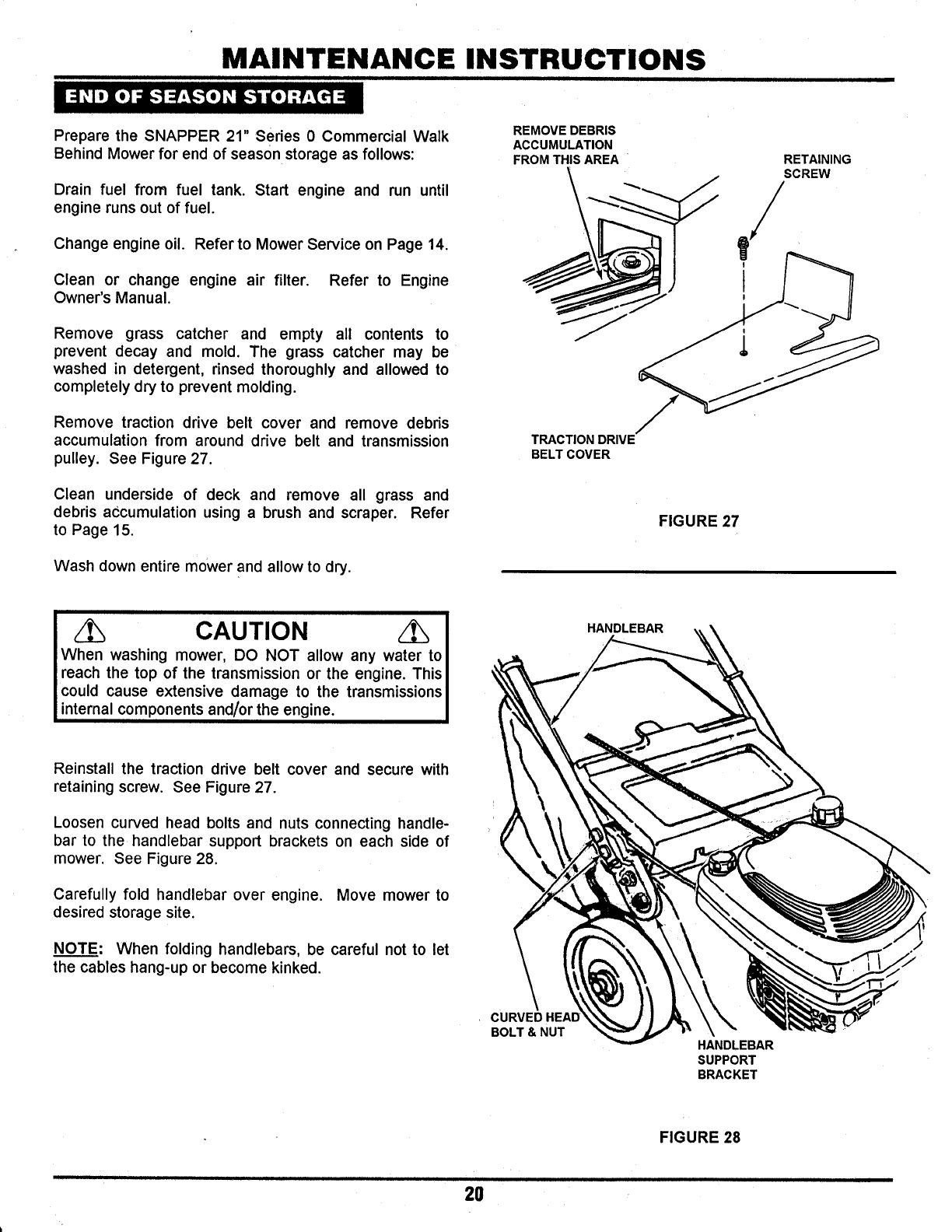 MAINTENANCE INSTRUCTIONS

END OF SEASON STORAGE

Prepare the SNAPPER 21" Series 0 Commercial Walk Behind Mower for end of season storage as follows:

Drain fuel from fuel tank. Start engine and run until engine runs out of fuel.

Change engine oil. Refer to Mower Service on Page 14.

Clean or change engine air filter. Refer to Engine Owner's Manual.

Remove grass catcher and empty all contents to prevent decay and mold. The grass catcher may be washed in detergent, rinsed thoroughly and allowed to completely dry to prevent molding.

Remove traction drive belt cover and remove debris accumulation from around drive belt and transmission pulley. See Figure 27.

Clean underside of deck and remove all grass and debris accumulation using a brush and scraper. Refer to Page 15.

Wash down entire mower and allow to dry.

CAUTION

When washing mower, DO NOT allow any water to reach the top of the transmission or the engine. This could cause extensive damage to the transmissions internal components and/or the engine.

Reinstall the traction drive belt cover and secure with retaining screw. See Figure 27.

Loosen curved head bolts and nuts connecting handlebar to the handlebar support brackets on each side of mower. See Figure 28.

Carefully fold handlebar over engine. Move mower to desired storage site.

NOTE: When folding handlebars, be careful not to let the cables hang-up or become kinked.

REMOVE DEBRIS ACCUMULATION FROM THIS AREA

RETAINING SCREW

TRACTION DRIVE BELT COVER

FIGURE 27

HANDLEBAR

CURVED HEAD BOLT & NUT

HANDLEBAR SUPPORT BRACKET

FIGURE 28

20